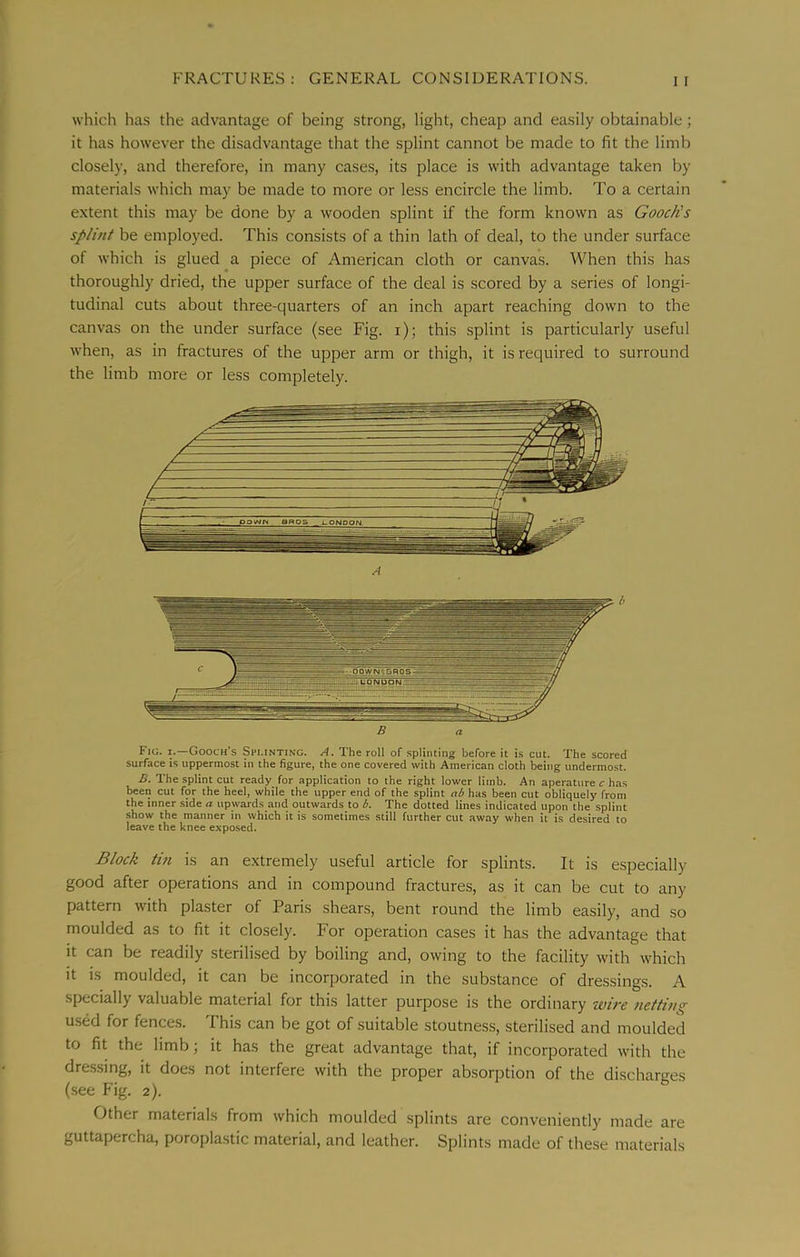 FRACTURES: GENERAL CONSIDERATIONS. 11

which has the advantage of being strong, light, cheap and easily obtainable; it has however the disadvantage that the splint cannot be made to fit the limb closely, and therefore, in many cases, its place is with advantage taken by materials which may be made to more or less encircle the limb. To a certain extent this may be done by a wooden splint if the form known as Gooch's splint be employed. This consists of a thin lath of deal, to the under surface of which is glued a piece of American cloth or canvas. When this has thoroughly dried, the upper surface of the deal is scored by a series of longitudinal cuts about three-quarters of an inch apart reaching down to the canvas on the under surface (see Fig. 1); this splint is particularly useful when, as in fractures of the upper arm or thigh, it is required to surround the limb more or less completely.

DOWN BROS LONDON

A

b

c

DOWN BROS LONDON

B a

Fig. 1.—Gooch's Splinting. A. The roll of splinting before it is cut. The scored surface is uppermost in the figure, the one covered with American cloth being undermost. B. The splint cut ready for application to the right lower limb. An aperature c has been cut for the heel, while the upper end of the splint ab has been cut obliquely from the inner side a upwards and outwards to b. The dotted lines indicated upon the splint show the manner in which it is sometimes still further cut away when it is desired to leave the knee exposed.

Block tin is an extremely useful article for splints. It is especially good after operations and in compound fractures, as it can be cut to any pattern with plaster of Paris shears, bent round the limb easily, and so moulded as to fit it closely. For operation cases it has the advantage that it can be readily sterilised by boiling and, owing to the facility with which it is moulded, it can be incorporated in the substance of dressings. A specially valuable material for this latter purpose is the ordinary wire netting used for fences. This can be got of suitable stoutness, sterilised and moulded to fit the limb; it has the great advantage that, if incorporated with the dressing, it does not interfere with the proper absorption of the discharges (see Fig. 2).

Other materials from which moulded splints are conveniently made are guttapercha, poroplastic material, and leather. Splints made of these materials